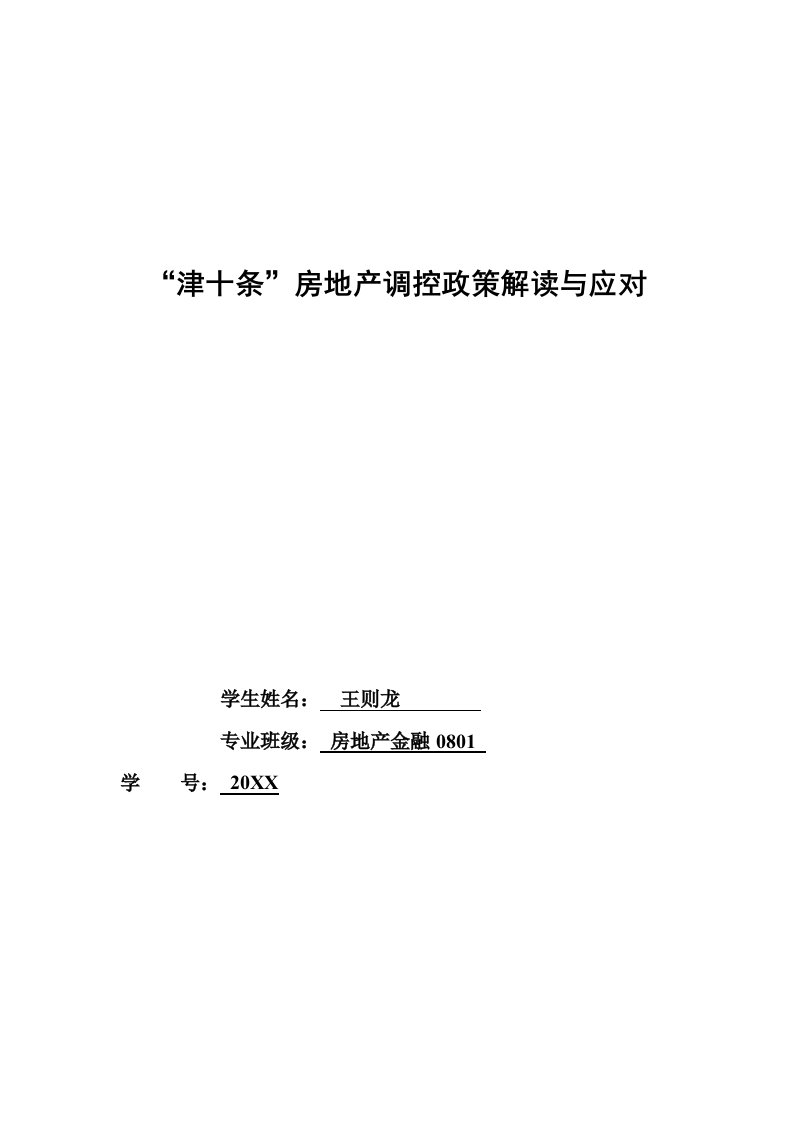 “津十条”房地产调控政策解读与应对

学生姓名： 王则龙

专业班级： 房地产金融 0801

学　　号： 20XX